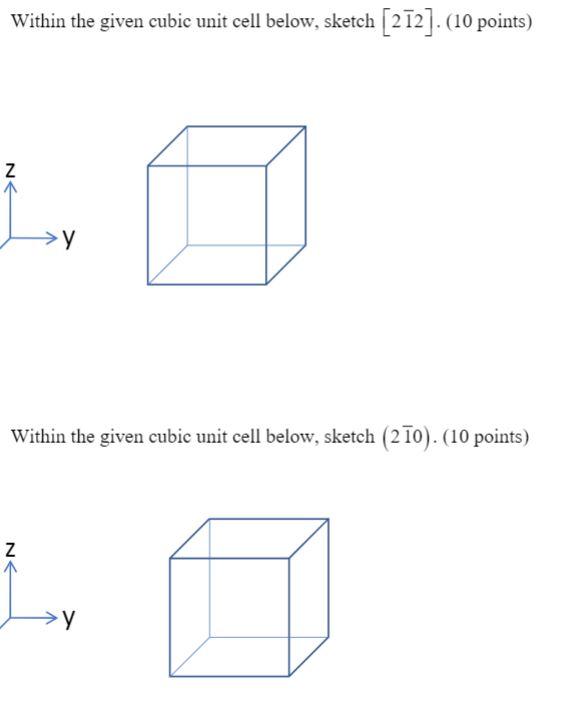 Within the given cubic unit cell below, sketch $[2\bar{1}2]$. (10 points)

z

y

Within the given cubic unit cell below, sketch $(2\bar{1}0)$. (10 points)

z

y